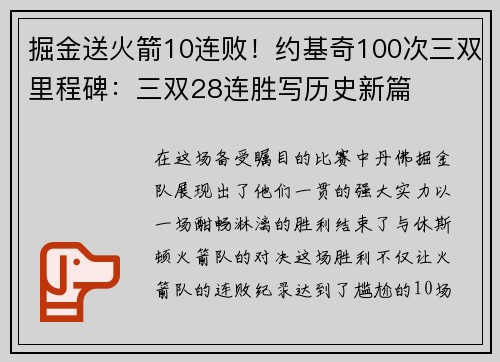 掘金送火箭10连败！约基奇100次三双里程碑：三双28连胜写历史新篇

在这场备受瞩目的比赛中丹佛掘金队展现出了他们一贯的强大实力以一场酣畅淋漓的胜利结束了与休斯顿火箭队的对决这场胜利不仅让火箭队的连败纪录达到了尴尬的10场